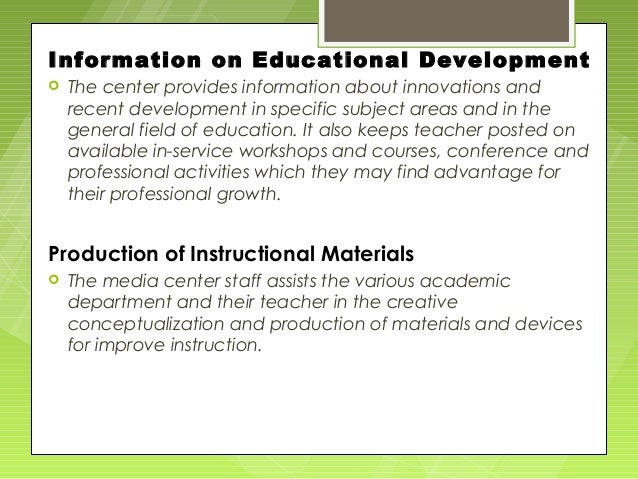 Information on Educational Development

The center provides information about innovations and recent development in specific subject areas and in the general field of education. It also keeps teacher posted on available in-service workshops and courses, conference and professional activities which they may find advantage for their professional growth.

Production of Instructional Materials

The media center staff assists the various academic department and their teacher in the creative conceptualization and production of materials and devices for improve instruction.